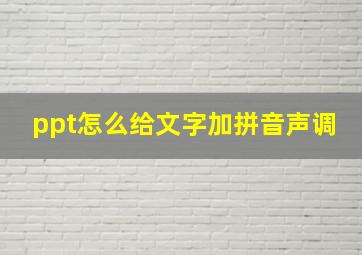 ppt怎么给文字加拼音声调